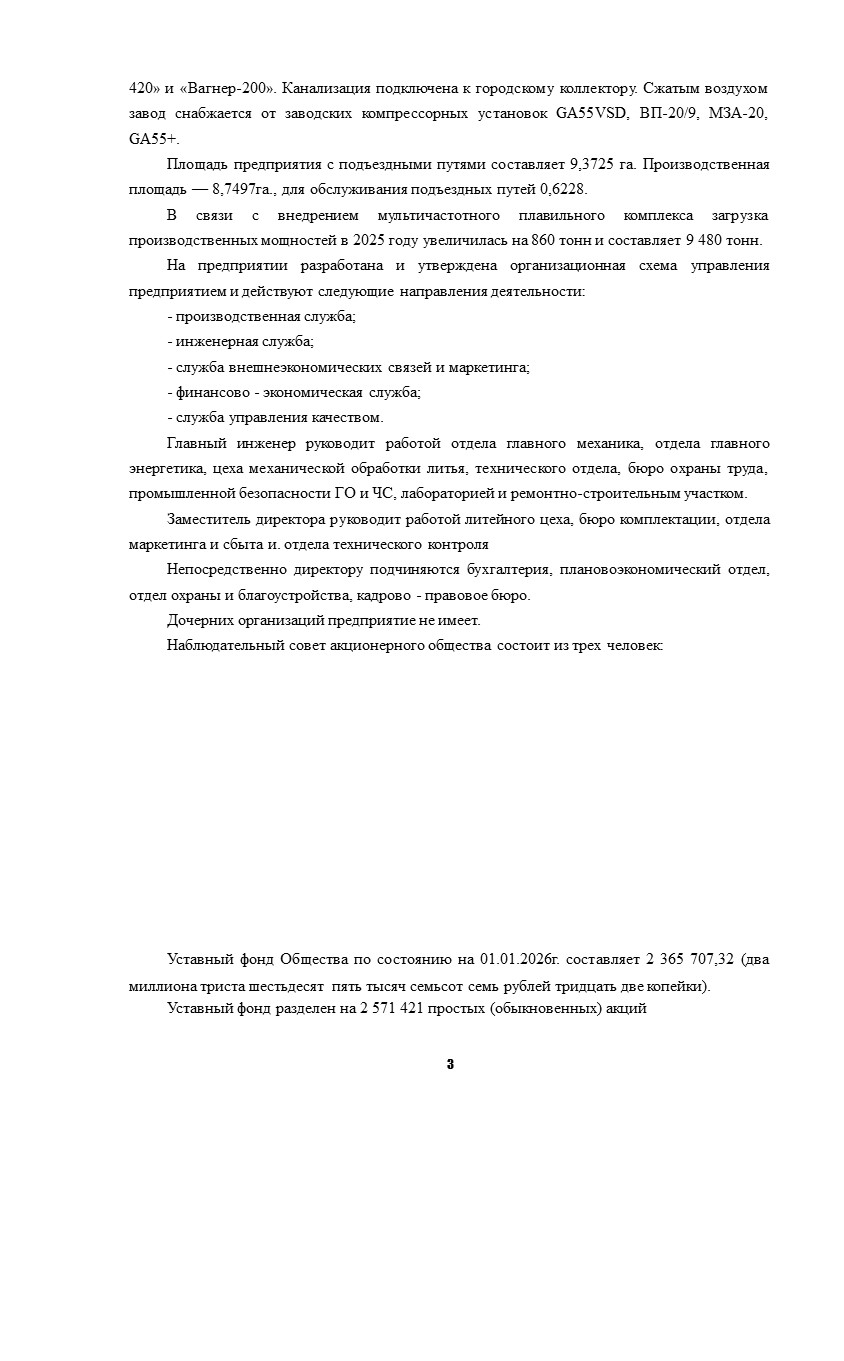 420» и «Вагнер-200». Канализация подключена к городскому коллектору. Сжатым воздухом завод снабжается от заводских компрессорных установок GA55VSD, ВП-20/9, МЗА-20, GA55+.

Площадь предприятия с подъездными путями составляет 9,3725 га. Производственная площадь — 8,7497га., для обслуживания подъездных путей 0,6228.

В связи с внедрением мультичастотного плавильного комплекса загрузка производственных мощностей в 2025 году увеличилась на 860 тонн и составляет 9 480 тонн.

На предприятии разработана и утверждена организационная схема управления предприятием и действуют следующие направления деятельности:

- производственная служба;

- инженерная служба;

- служба внешнеэкономических связей и маркетинга;

- финансово - экономическая служба;

- служба управления качеством.

Главный инженер руководит работой отдела главного механика, отдела главного энергетика, цеха механической обработки литья, технического отдела, бюро охраны труда, промышленной безопасности ГО и ЧС, лабораторией и ремонтно-строительным участком.

Заместитель директора руководит работой литейного цеха, бюро комплектации, отдела маркетинга и сбыта и. отдела технического контроля

Непосредственно директору подчиняются бухгалтерия, плановоэкономический отдел, отдел охраны и благоустройства, кадрово - правовое бюро.

Дочерних организаций предприятие не имеет.

Наблюдательный совет акционерного общества состоит из трех человек:

Уставный фонд Общества по состоянию на 01.01.2026г. составляет 2 365 707,32 (два миллиона триста шестьдесят пять тысяч семьсот семь рублей тридцать две копейки).

Уставный фонд разделен на 2 571 421 простых (обыкновенных) акций

3